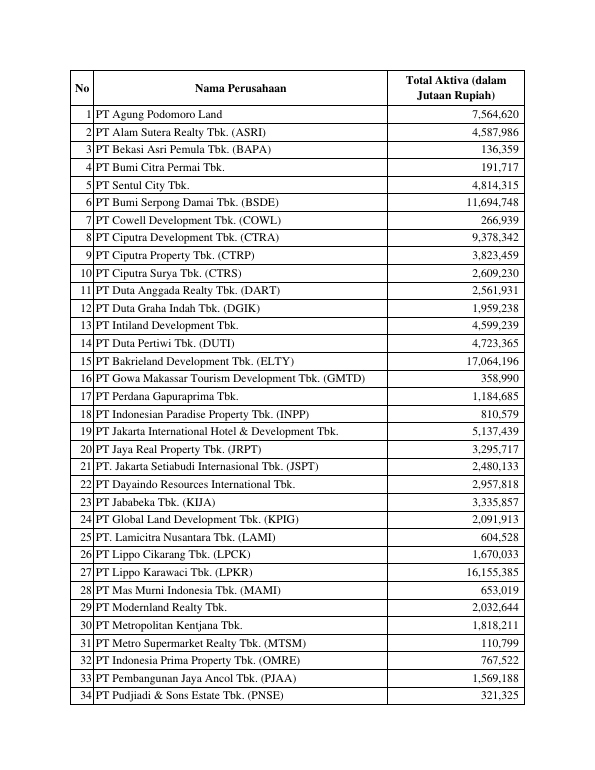 | No | Nama Perusahaan | Total Aktiva (dalam Jutaan Rupiah) |
|---|---|---|
| 1 | PT Agung Podomoro Land | 7,564,620 |
| 2 | PT Alam Sutera Realty Tbk. (ASRI) | 4,587,986 |
| 3 | PT Bekasi Asri Pemula Tbk. (BAPA) | 136,359 |
| 4 | PT Bumi Citra Permai Tbk. | 191,717 |
| 5 | PT Sentul City Tbk. | 4,814,315 |
| 6 | PT Bumi Serpong Damai Tbk. (BSDE) | 11,694,748 |
| 7 | PT Cowell Development Tbk. (COWL) | 266,939 |
| 8 | PT Ciputra Development Tbk. (CTRA) | 9,378,342 |
| 9 | PT Ciputra Property Tbk. (CTRP) | 3,823,459 |
| 10 | PT Ciputra Surya Tbk. (CTRS) | 2,609,230 |
| 11 | PT Duta Anggada Realty Tbk. (DART) | 2,561,931 |
| 12 | PT Duta Graha Indah Tbk. (DGIK) | 1,959,238 |
| 13 | PT Intiland Development Tbk. | 4,599,239 |
| 14 | PT Duta Pertiwi Tbk. (DUTI) | 4,723,365 |
| 15 | PT Bakrieland Development Tbk. (ELTY) | 17,064,196 |
| 16 | PT Gowa Makassar Tourism Development Tbk. (GMTD) | 358,990 |
| 17 | PT Perdana Gapuraprima Tbk. | 1,184,685 |
| 18 | PT Indonesian Paradise Property Tbk. (INPP) | 810,579 |
| 19 | PT Jakarta International Hotel & Development Tbk. | 5,137,439 |
| 20 | PT Jaya Real Property Tbk. (JRPT) | 3,295,717 |
| 21 | PT. Jakarta Setiabudi Internasional Tbk. (JSPT) | 2,480,133 |
| 22 | PT Dayaindo Resources International Tbk. | 2,957,818 |
| 23 | PT Jababeka Tbk. (KIJA) | 3,335,857 |
| 24 | PT Global Land Development Tbk. (KPIG) | 2,091,913 |
| 25 | PT. Lamicitra Nusantara Tbk. (LAMI) | 604,528 |
| 26 | PT Lippo Cikarang Tbk. (LPCK) | 1,670,033 |
| 27 | PT Lippo Karawaci Tbk. (LPKR) | 16,155,385 |
| 28 | PT Mas Murni Indonesia Tbk. (MAMI) | 653,019 |
| 29 | PT Modernland Realty Tbk. | 2,032,644 |
| 30 | PT Metropolitan Kentjana Tbk. | 1,818,211 |
| 31 | PT Metro Supermarket Realty Tbk. (MTSM) | 110,799 |
| 32 | PT Indonesia Prima Property Tbk. (OMRE) | 767,522 |
| 33 | PT Pembangunan Jaya Ancol Tbk. (PJAA) | 1,569,188 |
| 34 | PT Pudjiadi & Sons Estate Tbk. (PNSE) | 321,325 |